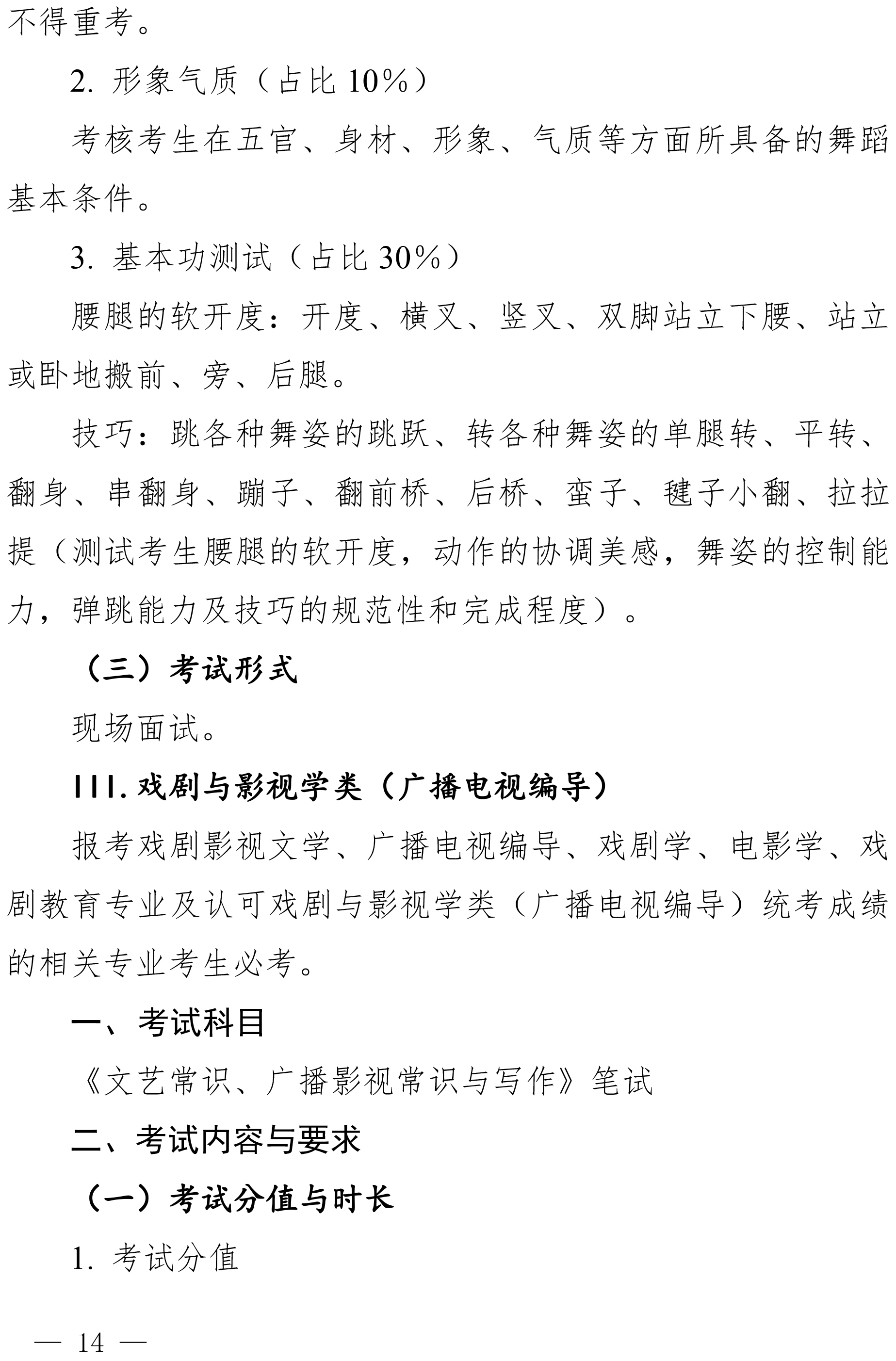 不得重考。

2. 形象气质（占比 10%）

考核考生在五官、身材、形象、气质等方面所具备的舞蹈基本条件。

3. 基本功测试（占比 30%）

腰腿的软开度：开度、横叉、竖叉、双脚站立下腰、站立或卧地搬前、旁、后腿。

技巧：跳各种舞姿的跳跃、转各种舞姿的单腿转、平转、翻身、串翻身、蹦子、翻前桥、后桥、蛮子、毽子小翻、拉拉提（测试考生腰腿的软开度，动作的协调美感，舞姿的控制能力，弹跳能力及技巧的规范性和完成程度）。

（三）考试形式

现场面试。

III. 戏剧与影视学类（广播电视编导）

报考戏剧影视文学、广播电视编导、戏剧学、电影学、戏剧教育专业及认可戏剧与影视学类（广播电视编导）统考成绩的相关专业考生必考。

一、考试科目

《文艺常识、广播影视常识与写作》笔试

二、考试内容与要求

（一）考试分值与时长

1. 考试分值

— 14 —